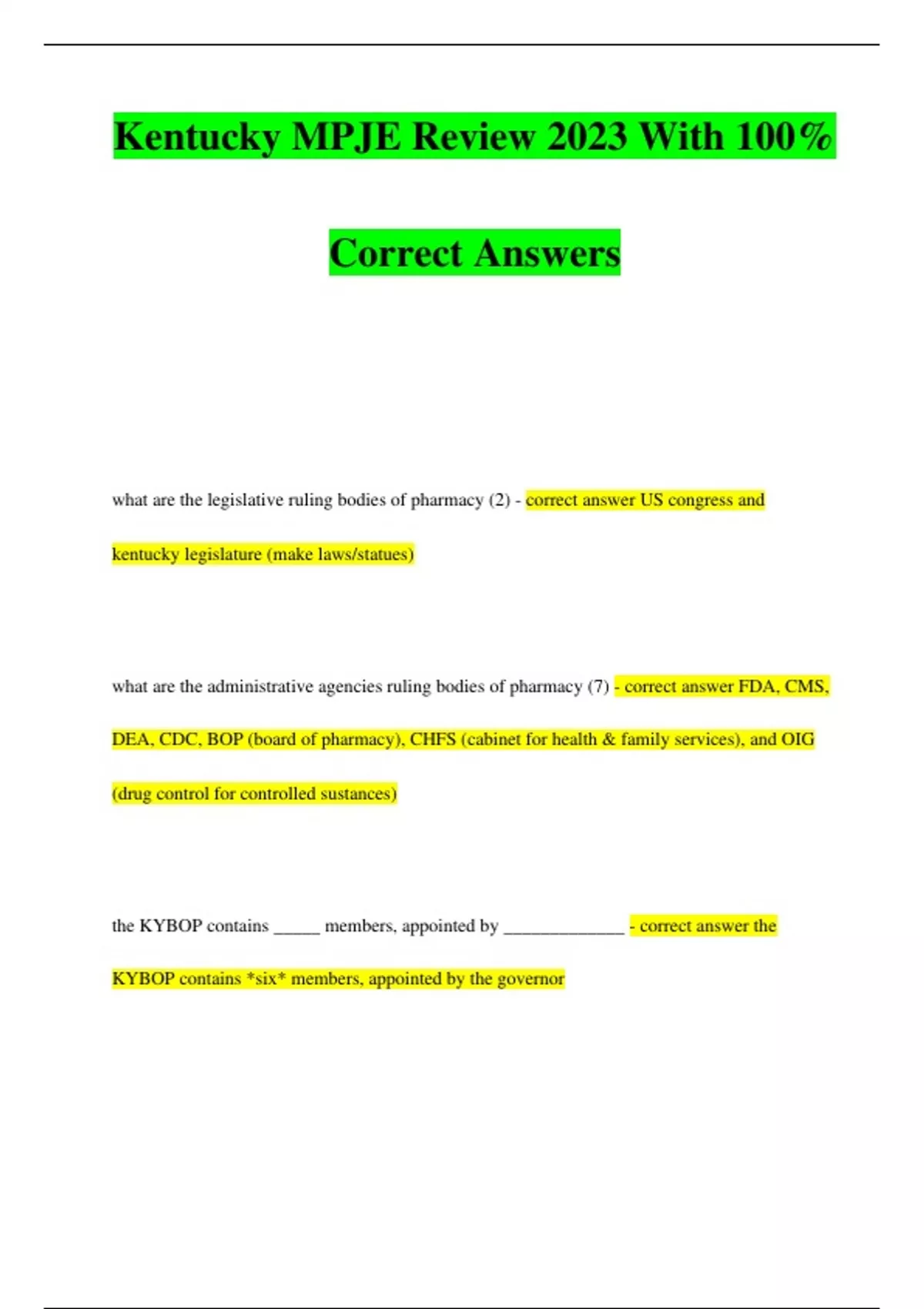 Kentucky MPJE Review 2023 With 100% Correct Answers

what are the legislative ruling bodies of pharmacy (2) - correct answer US congress and kentucky legislature (make laws/statues)

what are the administrative agencies ruling bodies of pharmacy (7) - correct answer FDA, CMS, DEA, CDC, BOP (board of pharmacy), CHFS (cabinet for health & family services), and OIG (drug control for controlled sustances)

the KYBOP contains ____ members, appointed by ____ - correct answer the KYBOP contains *six* members, appointed by the governor